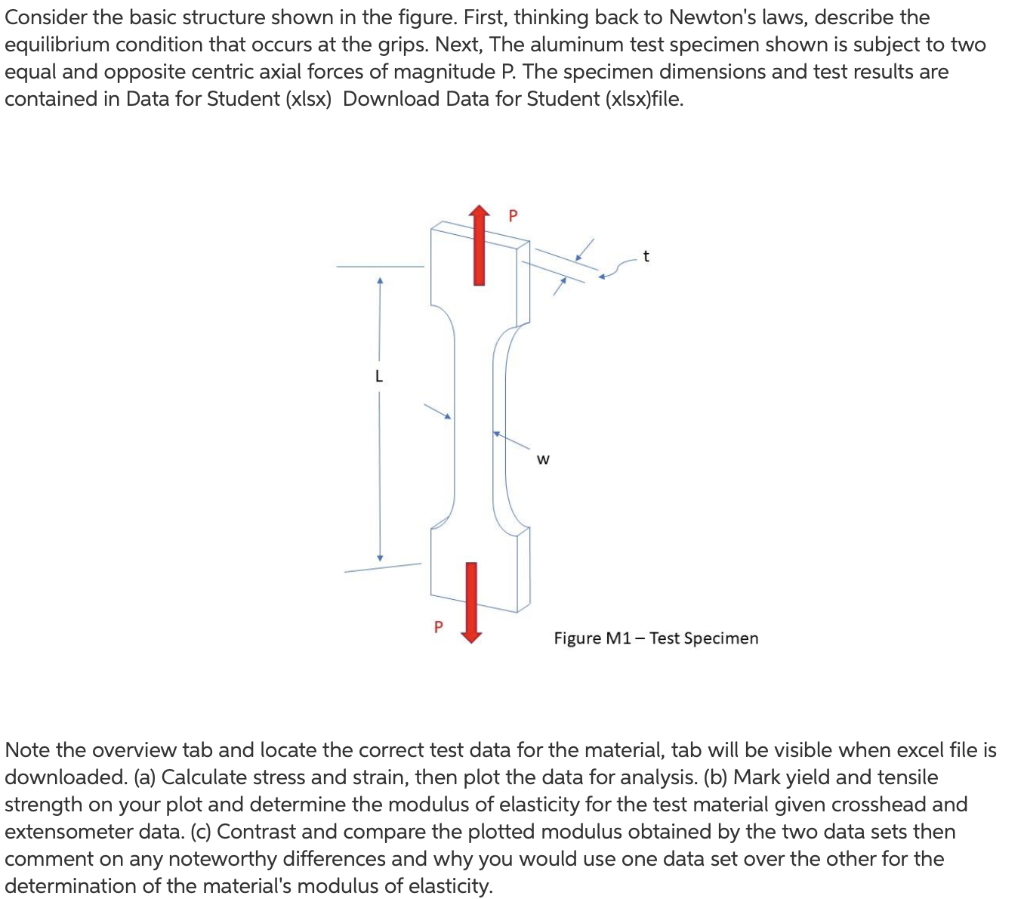 Consider the basic structure shown in the figure. First, thinking back to Newton's laws, describe the equilibrium condition that occurs at the grips. Next, The aluminum test specimen shown is subject to two equal and opposite centric axial forces of magnitude P. The specimen dimensions and test results are contained in Data for Student (xlsx) Download Data for Student (xlsx)file.

P

t

L

w

P

Figure M1 – Test Specimen

Note the overview tab and locate the correct test data for the material, tab will be visible when excel file is downloaded. (a) Calculate stress and strain, then plot the data for analysis. (b) Mark yield and tensile strength on your plot and determine the modulus of elasticity for the test material given crosshead and extensometer data. (c) Contrast and compare the plotted modulus obtained by the two data sets then comment on any noteworthy differences and why you would use one data set over the other for the determination of the material's modulus of elasticity.